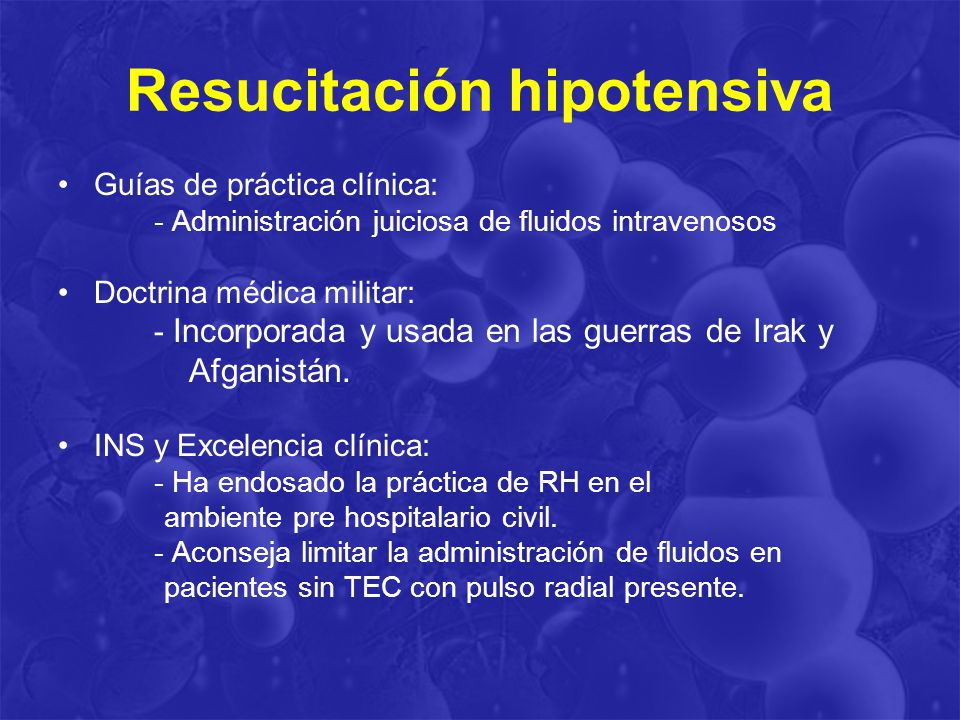 Resucitación hipotensiva

• Guías de práctica clínica:
- Administración juiciosa de fluidos intravenosos

• Doctrina médica militar:
- Incorporada y usada en las guerras de Irak y Afganistán.

• INS y Excelencia clínica:
- Ha endosado la práctica de RH en el ambiente pre hospitalario civil.
- Aconseja limitar la administración de fluidos en pacientes sin TEC con pulso radial presente.